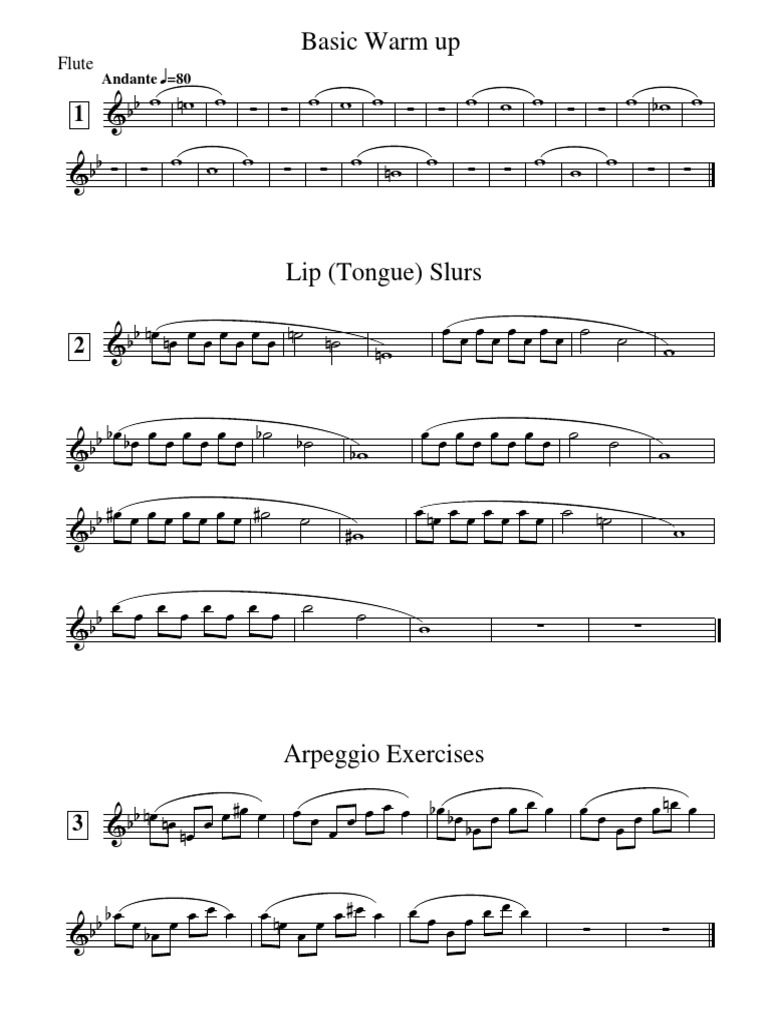 Basic Warm up

Flute

Andante ♩=80

1

Lip (Tongue) Slurs

2

Arpeggio Exercises

3